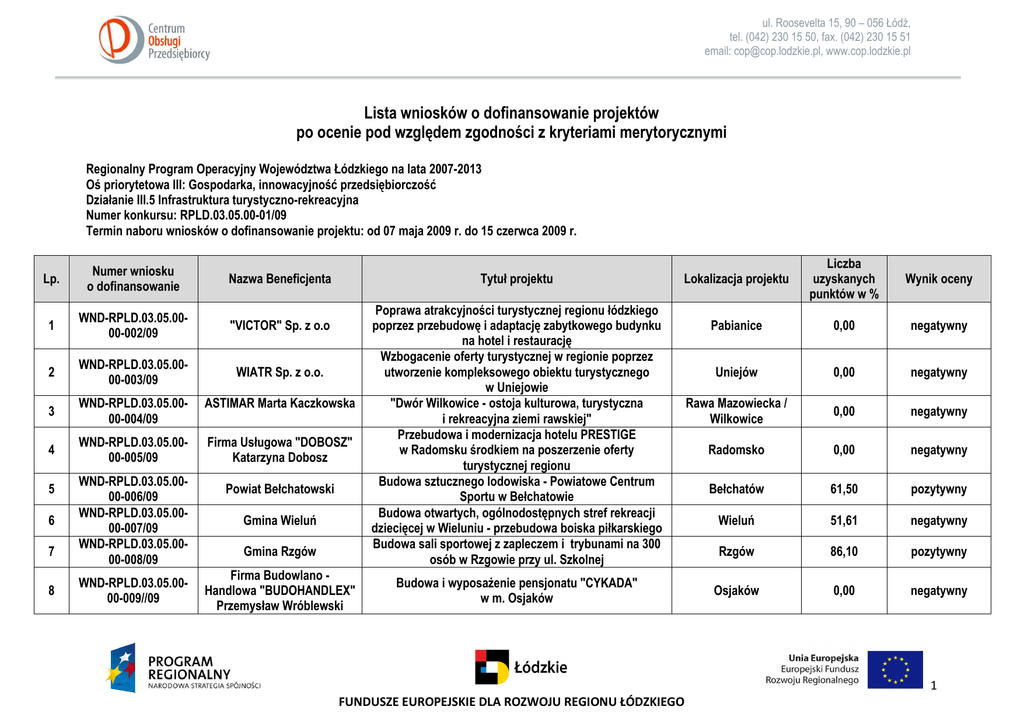 Centrum Obsługi Przedsiębiorcy

ul. Roosevelta 15, 90 – 056 Łódź, tel. (042) 230 15 50, fax. (042) 230 15 51 email: cop@cop.lodzkie.pl, www.cop.lodzkie.pl

Lista wniosków o dofinansowanie projektów
po ocenie pod względem zgodności z kryteriami merytorycznymi

Regionalny Program Operacyjny Województwa Łódzkiego na lata 2007-2013
Oś priorytetowa III: Gospodarka, innowacyjność przedsiębiorczość
Działanie III.5 Infrastruktura turystyczno-rekreacyjna
Numer konkursu: RPLD.03.05.00-01/09
Termin naboru wniosków o dofinansowanie projektu: od 07 maja 2009 r. do 15 czerwca 2009 r.

| Lp. | Numer wniosku o dofinansowanie | Nazwa Beneficjenta | Tytuł projektu | Lokalizacja projektu | Liczba uzyskanych punktów w % | Wynik oceny |
|---|---|---|---|---|---|---|
| 1 | WND-RPLD.03.05.00-00-002/09 | "VICTOR" Sp. z o.o | Poprawa atrakcyjności turystycznej regionu łódzkiego poprzez przebudowę i adaptację zabytkowego budynku na hotel i restaurację | Pabianice | 0,00 | negatywny |
| 2 | WND-RPLD.03.05.00-00-003/09 | WIATR Sp. z o.o. | Wzbogacenie oferty turystycznej w regionie poprzez utworzenie kompleksowego obiektu turystycznego w Uniejowie | Uniejów | 0,00 | negatywny |
| 3 | WND-RPLD.03.05.00-00-004/09 | ASTIMAR Marta Kaczkowska | "Dwór Wilkowice - ostoja kulturowa, turystyczna i rekreacyjna ziemi rawskiej" | Rawa Mazowiecka / Wilkowice | 0,00 | negatywny |
| 4 | WND-RPLD.03.05.00-00-005/09 | Firma Usługowa "DOBOSZ" Katarzyna Dobosz | Przebudowa i modernizacja hotelu PRESTIGE w Radomsku środkiem na poszerzenie oferty turystycznej regionu | Radomsko | 0,00 | negatywny |
| 5 | WND-RPLD.03.05.00-00-006/09 | Powiat Bełchatowski | Budowa sztucznego lodowiska - Powiatowe Centrum Sportu w Bełchatowie | Bełchatów | 61,50 | pozytywny |
| 6 | WND-RPLD.03.05.00-00-007/09 | Gmina Wieluń | Budowa otwartych, ogólnodostępnych stref rekreacji dziecięcej w Wieluniu - przebudowa boiska piłkarskiego | Wieluń | 51,61 | negatywny |
| 7 | WND-RPLD.03.05.00-00-008/09 | Gmina Rzgów | Budowa sali sportowej z zapleczem i trybunami na 300 osób w Rzgowie przy ul. Szkolnej | Rzgów | 86,10 | pozytywny |
| 8 | WND-RPLD.03.05.00-00-009//09 | Firma Budowlano - Handlowa "BUDOHANDLEX" Przemysław Wróblewski | Budowa i wyposażenie pensjonatu "CYKADA" w m. Osjaków | Osjaków | 0,00 | negatywny |

PROGRAM REGIONALNY NARODOWA STRATEGIA SPÓJNOŚCI

Łódzkie

Unia Europejska Europejski Fundusz Rozwoju Regionalnego

1

FUNDUSZE EUROPEJSKIE DLA ROZWOJU REGIONU ŁÓDZKIEGO